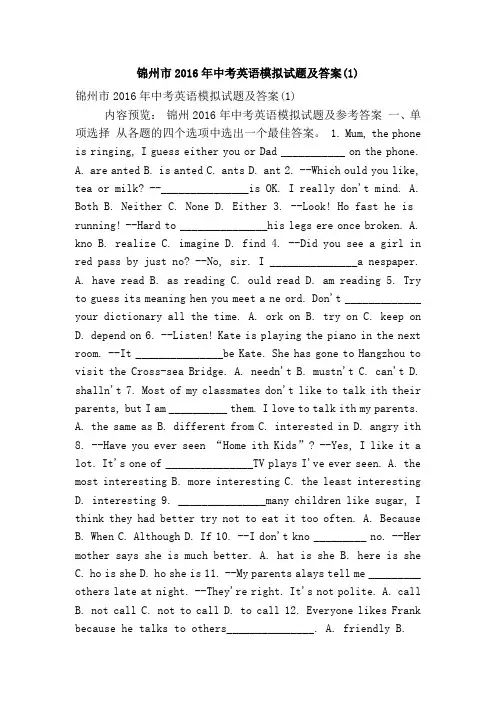 锦州市2016年中考英语模拟试题及答案(1)

锦州市2016年中考英语模拟试题及答案(1)

内容预览： 锦州2016年中考英语模拟试题及参考答案 一、单项选择 从各题的四个选项中选出一个最佳答案。 1. Mum, the phone is ringing, I guess either you or Dad ___________ on the phone. A. are anted B. is anted C. ants D. ant 2. --Which ould you like, tea or milk? --_______________is OK. I really don't mind. A. Both B. Neither C. None D. Either 3. --Look! Ho fast he is running! --Hard to _______________his legs ere once broken. A. kno B. realize C. imagine D. find 4. --Did you see a girl in red pass by just no? --No, sir. I _______________a nespaper. A. have read B. as reading C. ould read D. am reading 5. Try to guess its meaning hen you meet a ne ord. Don't _____________ your dictionary all the time. A. ork on B. try on C. keep on D. depend on 6. --Listen! Kate is playing the piano in the next room. --It _______________be Kate. She has gone to Hangzhou to visit the Cross-sea Bridge. A. needn't B. mustn't C. can't D. shalln't 7. Most of my classmates don't like to talk ith their parents, but I am __________ them. I love to talk ith my parents. A. the same as B. different from C. interested in D. angry ith 8. --Have you ever seen "Home ith Kids"? --Yes, I like it a lot. It's one of _______________TV plays I've ever seen. A. the most interesting B. more interesting C. the least interesting D. interesting 9. _______________many children like sugar, I think they had better try not to eat it too often. A. Because B. When C. Although D. If 10. --I don't kno _________ no. --Her mother says she is much better. A. hat is she B. here is she C. ho is she D. ho she is 11. --My parents alays tell me _________ others late at night. --They're right. It's not polite. A. call B. not call C. not to call D. to call 12. Everyone likes Frank because he talks to others_______________. A. friendly B.